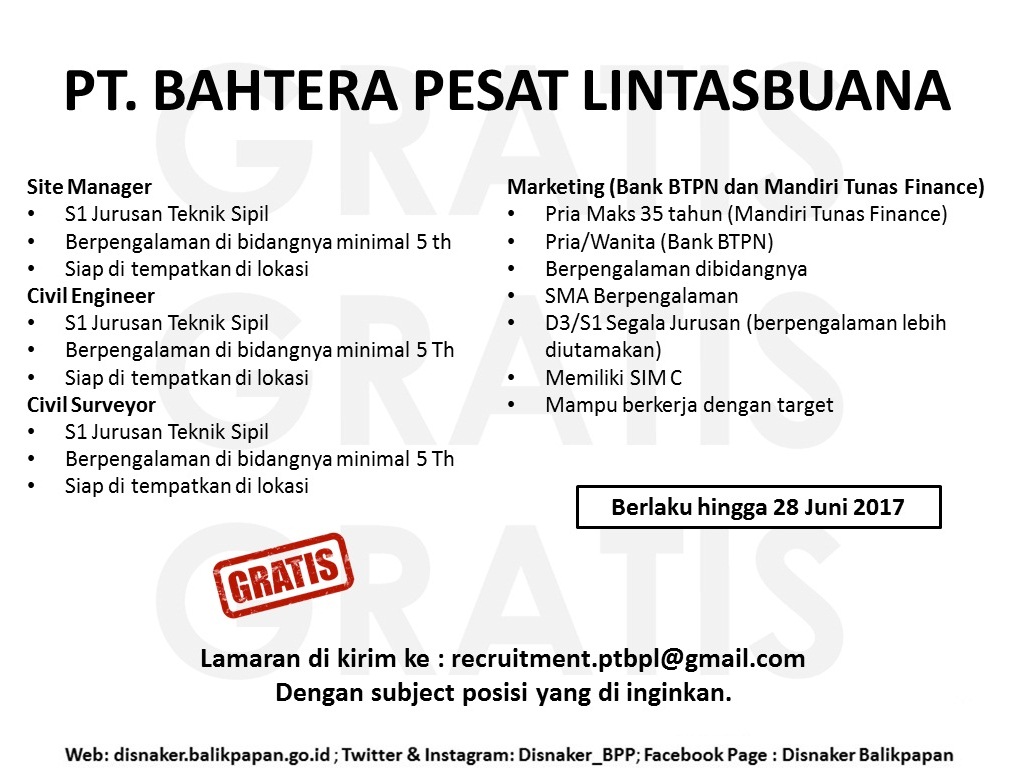 PT. BAHTERA PESAT LINTASBUANA

GRATIS
GRATIS
GRATIS

Site Manager
• S1 Jurusan Teknik Sipil
• Berpengalaman di bidangnya minimal 5 th
• Siap di tempatkan di lokasi
Civil Engineer
• S1 Jurusan Teknik Sipil
• Berpengalaman di bidangnya minimal 5 Th
• Siap di tempatkan di lokasi
Civil Surveyor
• S1 Jurusan Teknik Sipil
• Berpengalaman di bidangnya minimal 5 Th
• Siap di tempatkan di lokasi

Marketing (Bank BTPN dan Mandiri Tunas Finance)
• Pria Maks 35 tahun (Mandiri Tunas Finance)
• Pria/Wanita (Bank BTPN)
• Berpengalaman dibidangnya
• SMA Berpengalaman
• D3/S1 Segala Jurusan (berpengalaman lebih diutamakan)
• Memiliki SIM C
• Mampu berkerja dengan target

Berlaku hingga 28 Juni 2017

GRATIS

Lamaran di kirim ke : recruitment.ptbpl@gmail.com
Dengan subject posisi yang di inginkan.

Web: disnaker.balikpapan.go.id ; Twitter & Instagram: Disnaker_BPP; Facebook Page : Disnaker Balikpapan